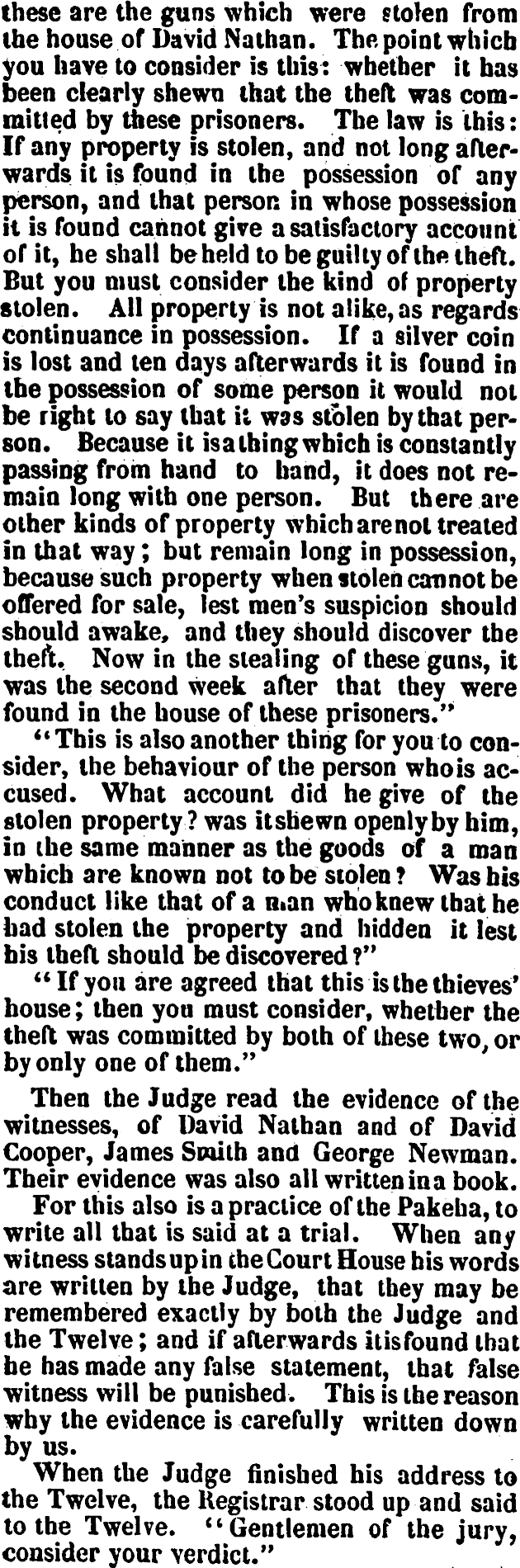 these are the guns which were stolen from the house of David Nathan. The point which you have to consider is this: whether it has been clearly shewn that the theft was committed by these prisoners. The law is this: If any property is stolen, and not long afterwards it is found in the possession of any person, and that person in whose possession it is found cannot give a satisfactory account of it, he shall be held to be guilty of the theft. But you must consider the kind of property stolen. All property is not alike, as regards continuance in possession. If a silver coin is lost and ten days afterwards it is found in the possession of some person it would not be right to say that it was stolen by that person. Because it is a thing which is constantly passing from hand to hand, it does not remain long with one person. But there are other kinds of property which are not treated in that way; but remain long in possession, because such property when stolen cannot be offered for sale, lest men's suspicion should should awake, and they should discover the theft. Now in the stealing of these guns, it was the second week after that they were found in the house of these prisoners."

"This is also another thing for you to consider, the behaviour of the person who is accused. What account did he give of the stolen property? was it shewn openly by him, in the same manner as the goods of a man which are known not to be stolen? Was his conduct like that of a man who knew that he had stolen the property and hidden it lest his theft should be discovered?"

"If you are agreed that this is the thieves' house; then you must consider, whether the theft was committed by both of these two, or by only one of them."

Then the Judge read the evidence of the witnesses, of David Nathan and of David Cooper, James Smith and George Newman. Their evidence was also all written in a book.

For this also is a practice of the Pakeha, to write all that is said at a trial. When any witness stands up in the Court House his words are written by the Judge, that they may be remembered exactly by both the Judge and the Twelve; and if afterwards it is found that he has made any false statement, that false witness will be punished. This is the reason why the evidence is carefully written down by us.

When the Judge finished his address to the Twelve, the Registrar stood up and said to the Twelve. "Gentlemen of the jury, consider your verdict."